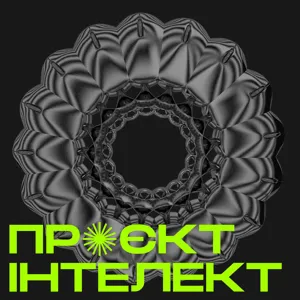 ПРОЄКТ
ІНТЕЛЕКТ